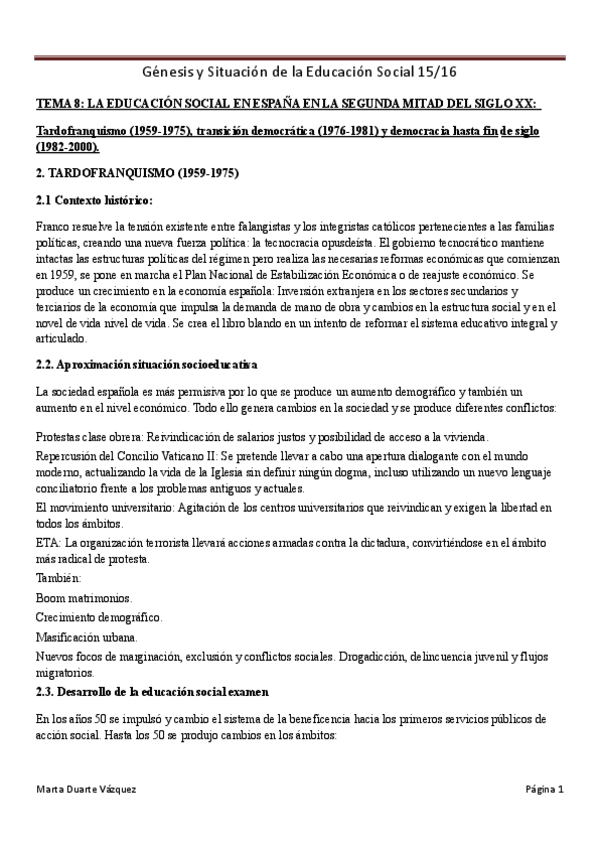 Génesis y Situación de la Educación Social 15/16

TEMA 8: LA EDUCACIÓN SOCIAL EN ESPAÑA EN LA SEGUNDA MITAD DEL SIGLO XX:

Tardofranquismo (1959-1975), transición democrática (1976-1981) y democracia hasta fin de siglo (1982-2000).

2. TARDOFRANQUISMO (1959-1975)

2.1 Contexto histórico:

Franco resuelve la tensión existente entre falangistas y los integristas católicos pertenecientes a las familias políticas, creando una nueva fuerza política: la tecnocracia opusdeísta. El gobierno tecnocrático mantiene intactas las estructuras políticas del régimen pero realiza las necesarias reformas económicas que comienzan en 1959, se pone en marcha el Plan Nacional de Estabilización Económica o de reajuste económico. Se produce un crecimiento en la economía española: Inversión extranjera en los sectores secundarios y terciarios de la economía que impulsa la demanda de mano de obra y cambios en la estructura social y en el novel de vida nivel de vida. Se crea el libro blando en un intento de reformar el sistema educativo integral y articulado.

2.2. Aproximación situación socioeducativa

La sociedad española es más permisiva por lo que se produce un aumento demográfico y también un aumento en el nivel económico. Todo ello genera cambios en la sociedad y se produce diferentes conflictos:

Protestas clase obrera: Reivindicación de salarios justos y posibilidad de acceso a la vivienda.

Repercusión del Concilio Vaticano II: Se pretende llevar a cabo una apertura dialogante con el mundo moderno, actualizando la vida de la Iglesia sin definir ningún dogma, incluso utilizando un nuevo lenguaje conciliatorio frente a los problemas antiguos y actuales.

El movimiento universitario: Agitación de los centros universitarios que reivindican y exigen la libertad en todos los ámbitos.

ETA: La organización terrorista llevará acciones armadas contra la dictadura, convirtiéndose en el ámbito más radical de protesta.

También:

Boom matrimonios.

Crecimiento demográfico.

Masificación urbana.

Nuevos focos de marginación, exclusión y conflictos sociales. Drogadicción, delincuencia juvenil y flujos migratorios.

2.3. Desarrollo de la educación social examen

En los años 50 se impulsó y cambio el sistema de la beneficencia hacia los primeros servicios públicos de acción social. Hasta los 50 se produjo cambios en los ámbitos:

Marta Duarte Vázquez Página 1